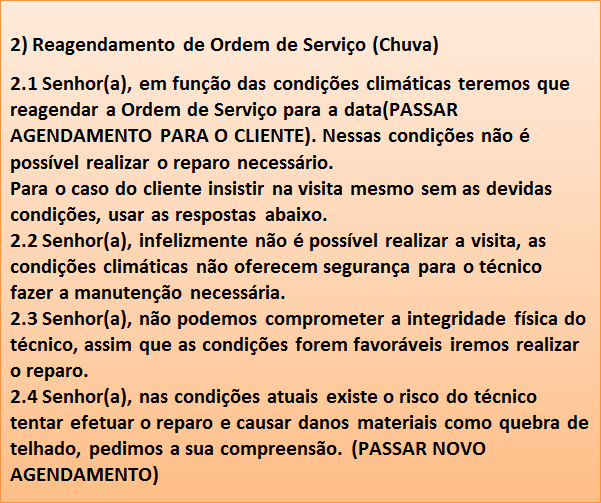 2) Reagendamento de Ordem de Serviço (Chuva)

2.1 Senhor(a), em função das condições climáticas teremos que reagendar a Ordem de Serviço para a data(PASSAR AGENDAMENTO PARA O CLIENTE). Nessas condições não é possível realizar o reparo necessário.
Para o caso do cliente insistir na visita mesmo sem as devidas condições, usar as respostas abaixo.
2.2 Senhor(a), infelizmente não é possível realizar a visita, as condições climáticas não oferecem segurança para o técnico fazer a manutenção necessária.
2.3 Senhor(a), não podemos comprometer a integridade física do técnico, assim que as condições forem favoráveis iremos realizar o reparo.
2.4 Senhor(a), nas condições atuais existe o risco do técnico tentar efetuar o reparo e causar danos materiais como quebra de telhado, pedimos a sua compreensão. (PASSAR NOVO AGENDAMENTO)